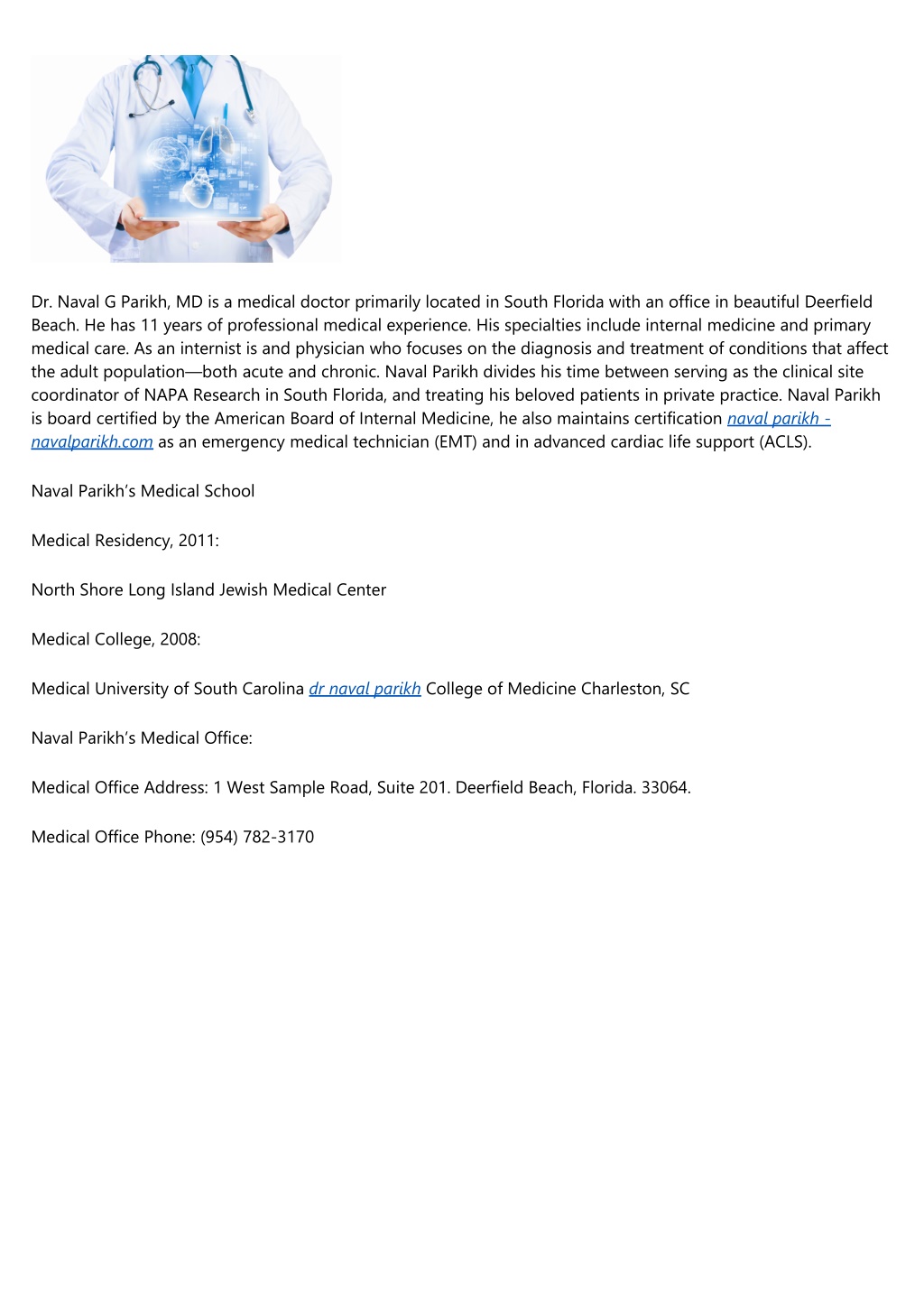 Dr. Naval G Parikh, MD is a medical doctor primarily located in South Florida with an office in beautiful Deerfield Beach. He has 11 years of professional medical experience. His specialties include internal medicine and primary medical care. As an internist is and physician who focuses on the diagnosis and treatment of conditions that affect the adult population—both acute and chronic. Naval Parikh divides his time between serving as the clinical site coordinator of NAPA Research in South Florida, and treating his beloved patients in private practice. Naval Parikh is board certified by the American Board of Internal Medicine, he also maintains certification naval parikh - navalparikh.com as an emergency medical technician (EMT) and in advanced cardiac life support (ACLS).

Naval Parikh's Medical School

Medical Residency, 2011:

North Shore Long Island Jewish Medical Center

Medical College, 2008:

Medical University of South Carolina dr naval parikh College of Medicine Charleston, SC

Naval Parikh's Medical Office:

Medical Office Address: 1 West Sample Road, Suite 201. Deerfield Beach, Florida. 33064.

Medical Office Phone: (954) 782-3170